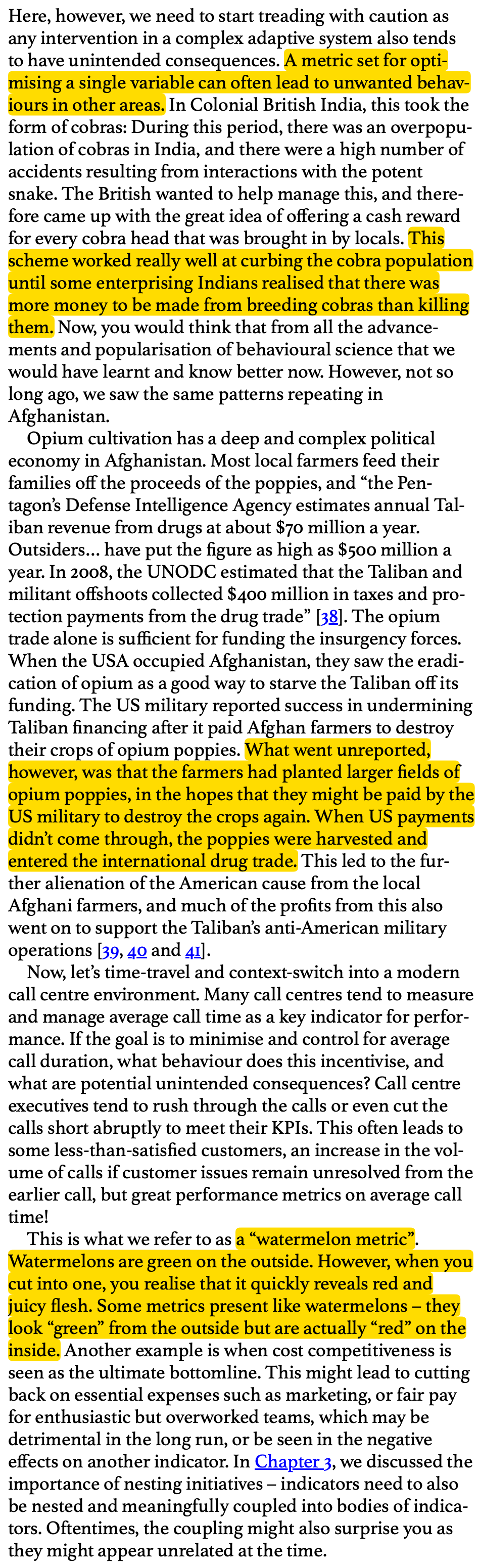 Here, however, we need to start treading with caution as any intervention in a complex adaptive system also tends to have unintended consequences. A metric set for optimising a single variable can often lead to unwanted behaviours in other areas. In Colonial British India, this took the form of cobras: During this period, there was an overpopulation of cobras in India, and there were a high number of accidents resulting from interactions with the potent snake. The British wanted to help manage this, and therefore came up with the great idea of offering a cash reward for every cobra head that was brought in by locals. This scheme worked really well at curbing the cobra population until some enterprising Indians realised that there was more money to be made from breeding cobras than killing them. Now, you would think that from all the advancements and popularisation of behavioural science that we would have learnt and know better now. However, not so long ago, we saw the same patterns repeating in Afghanistan.

Opium cultivation has a deep and complex political economy in Afghanistan. Most local farmers feed their families off the proceeds of the poppies, and “the Pentagon’s Defense Intelligence Agency estimates annual Taliban revenue from drugs at about $70 million a year. Outsiders… have put the figure as high as $500 million a year. In 2008, the UNODC estimated that the Taliban and militant offshoots collected $400 million in taxes and protection payments from the drug trade” [38]. The opium trade alone is sufficient for funding the insurgency forces. When the USA occupied Afghanistan, they saw the eradication of opium as a good way to starve the Taliban off its funding. The US military reported success in undermining Taliban financing after it paid Afghan farmers to destroy their crops of opium poppies. What went unreported, however, was that the farmers had planted larger fields of opium poppies, in the hopes that they might be paid by the US military to destroy the crops again. When US payments didn’t come through, the poppies were harvested and entered the international drug trade. This led to the further alienation of the American cause from the local Afghani farmers, and much of the profits from this also went on to support the Taliban’s anti-American military operations [39, 40 and 41].

Now, let’s time-travel and context-switch into a modern call centre environment. Many call centres tend to measure and manage average call time as a key indicator for performance. If the goal is to minimise and control for average call duration, what behaviour does this incentivise, and what are potential unintended consequences? Call centre executives tend to rush through the calls or even cut the calls short abruptly to meet their KPIs. This often leads to some less-than-satisfied customers, an increase in the volume of calls if customer issues remain unresolved from the earlier call, but great performance metrics on average call time!

This is what we refer to as a “watermelon metric”. Watermelons are green on the outside. However, when you cut into one, you realise that it quickly reveals red and juicy flesh. Some metrics present like watermelons – they look “green” from the outside but are actually “red” on the inside. Another example is when cost competitiveness is seen as the ultimate bottomline. This might lead to cutting back on essential expenses such as marketing, or fair pay for enthusiastic but overworked teams, which may be detrimental in the long run, or be seen in the negative effects on another indicator. In Chapter 3, we discussed the importance of nesting initiatives – indicators need to also be nested and meaningfully coupled into bodies of indicators. Oftentimes, the coupling might also surprise you as they might appear unrelated at the time.